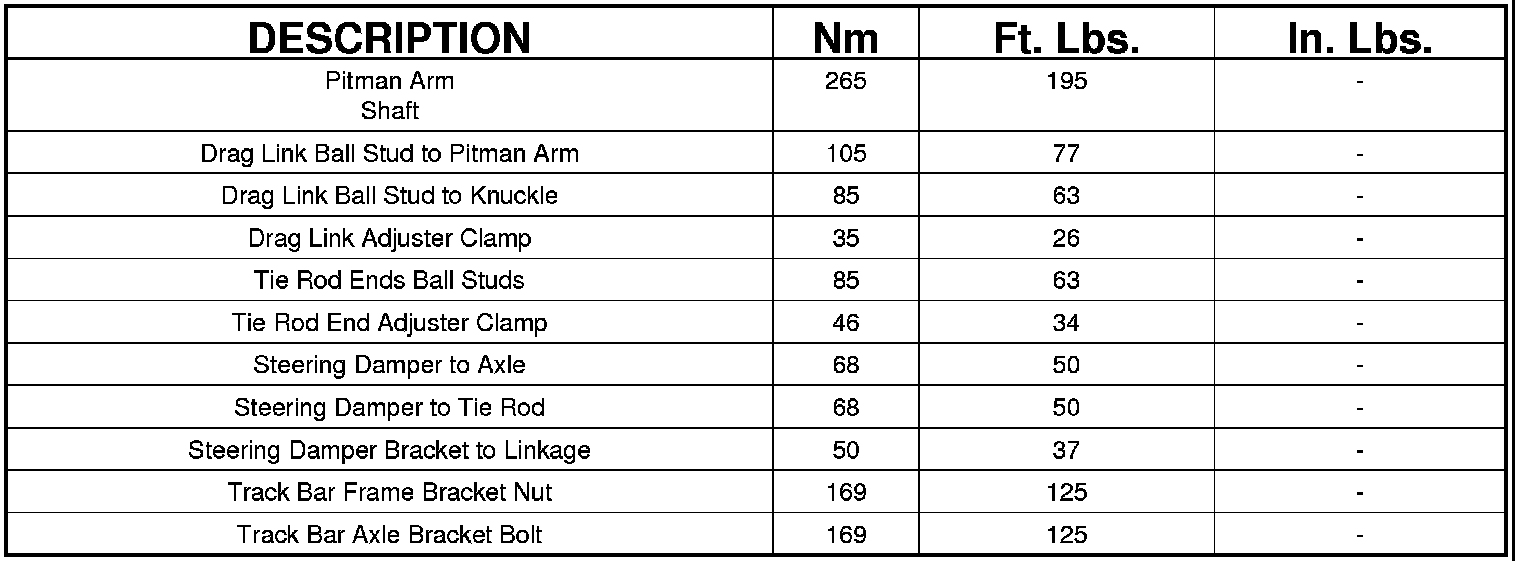 | DESCRIPTION | Nm | Ft. Lbs. | In. Lbs. |
|---|---|---|---|
| Pitman Arm Shaft | 265 | 195 | - |
| Drag Link Ball Stud to Pitman Arm | 105 | 77 | - |
| Drag Link Ball Stud to Knuckle | 85 | 63 | - |
| Drag Link Adjuster Clamp | 35 | 26 | - |
| Tie Rod Ends Ball Studs | 85 | 63 | - |
| Tie Rod End Adjuster Clamp | 46 | 34 | - |
| Steering Damper to Axle | 68 | 50 | - |
| Steering Damper to Tie Rod | 68 | 50 | - |
| Steering Damper Bracket to Linkage | 50 | 37 | - |
| Track Bar Frame Bracket Nut | 169 | 125 | - |
| Track Bar Axle Bracket Bolt | 169 | 125 | - |